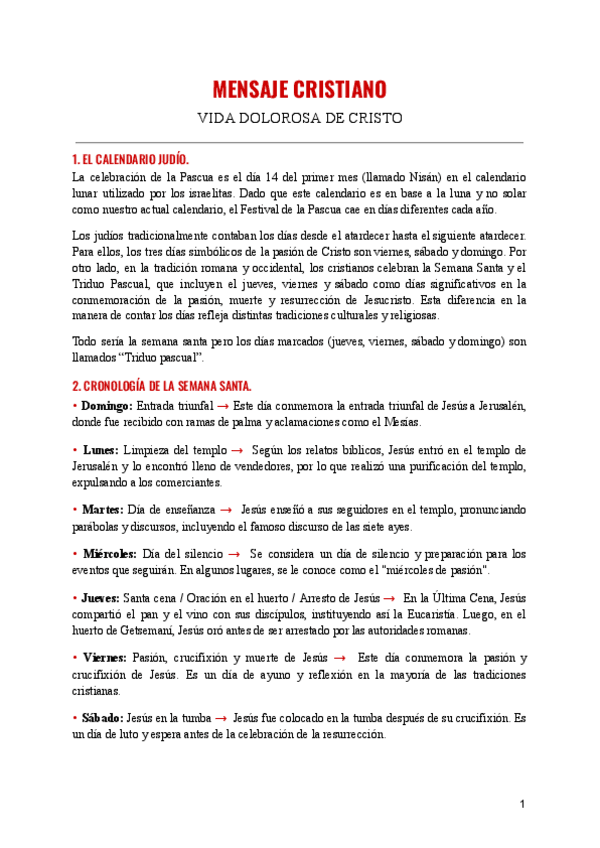 MENSAJE CRISTIANO

VIDA DOLOROSA DE CRISTO

1. EL CALENDARIO JUDÍO.

La celebración de la Pascua es el día 14 del primer mes (llamado Nisán) en el calendario lunar utilizado por los israelitas. Dado que este calendario es en base a la luna y no solar como nuestro actual calendario, el Festival de la Pascua cae en días diferentes cada año.

Los judíos tradicionalmente contaban los días desde el atardecer hasta el siguiente atardecer. Para ellos, los tres días simbólicos de la pasión de Cristo son viernes, sábado y domingo. Por otro lado, en la tradición romana y occidental, los cristianos celebran la Semana Santa y el Triduo Pascual, que incluyen el jueves, viernes y sábado como días significativos en la conmemoración de la pasión, muerte y resurrección de Jesucristo. Esta diferencia en la manera de contar los días refleja distintas tradiciones culturales y religiosas.

Todo sería la semana santa pero los días marcados (jueves, viernes, sábado y domingo) son llamados "Triduo pascual".

2. CRONOLOGÍA DE LA SEMANA SANTA.

• Domingo: Entrada triunfal → Este día conmemora la entrada triunfal de Jesús a Jerusalén, donde fue recibido con ramas de palma y aclamaciones como el Mesías.

• Lunes: Limpieza del templo → Según los relatos bíblicos, Jesús entró en el templo de Jerusalén y lo encontró lleno de vendedores, por lo que realizó una purificación del templo, expulsando a los comerciantes.

• Martes: Día de enseñanza → Jesús enseñó a sus seguidores en el templo, pronunciando parábolas y discursos, incluyendo el famoso discurso de las siete ayes.

• Miércoles: Día del silencio → Se considera un día de silencio y preparación para los eventos que seguirán. En algunos lugares, se le conoce como el "miércoles de pasión".

• Jueves: Santa cena / Oración en el huerto / Arresto de Jesús → En la Última Cena, Jesús compartió el pan y el vino con sus discípulos, instituyendo así la Eucaristía. Luego, en el huerto de Getsemaní, Jesús oró antes de ser arrestado por las autoridades romanas.

• Viernes: Pasión, crucifixión y muerte de Jesús → Este día conmemora la pasión y crucifixión de Jesús. Es un día de ayuno y reflexión en la mayoría de las tradiciones cristianas.

• Sábado: Jesús en la tumba → Jesús fue colocado en la tumba después de su crucifixión. Es un día de luto y espera antes de la celebración de la resurrección.

1